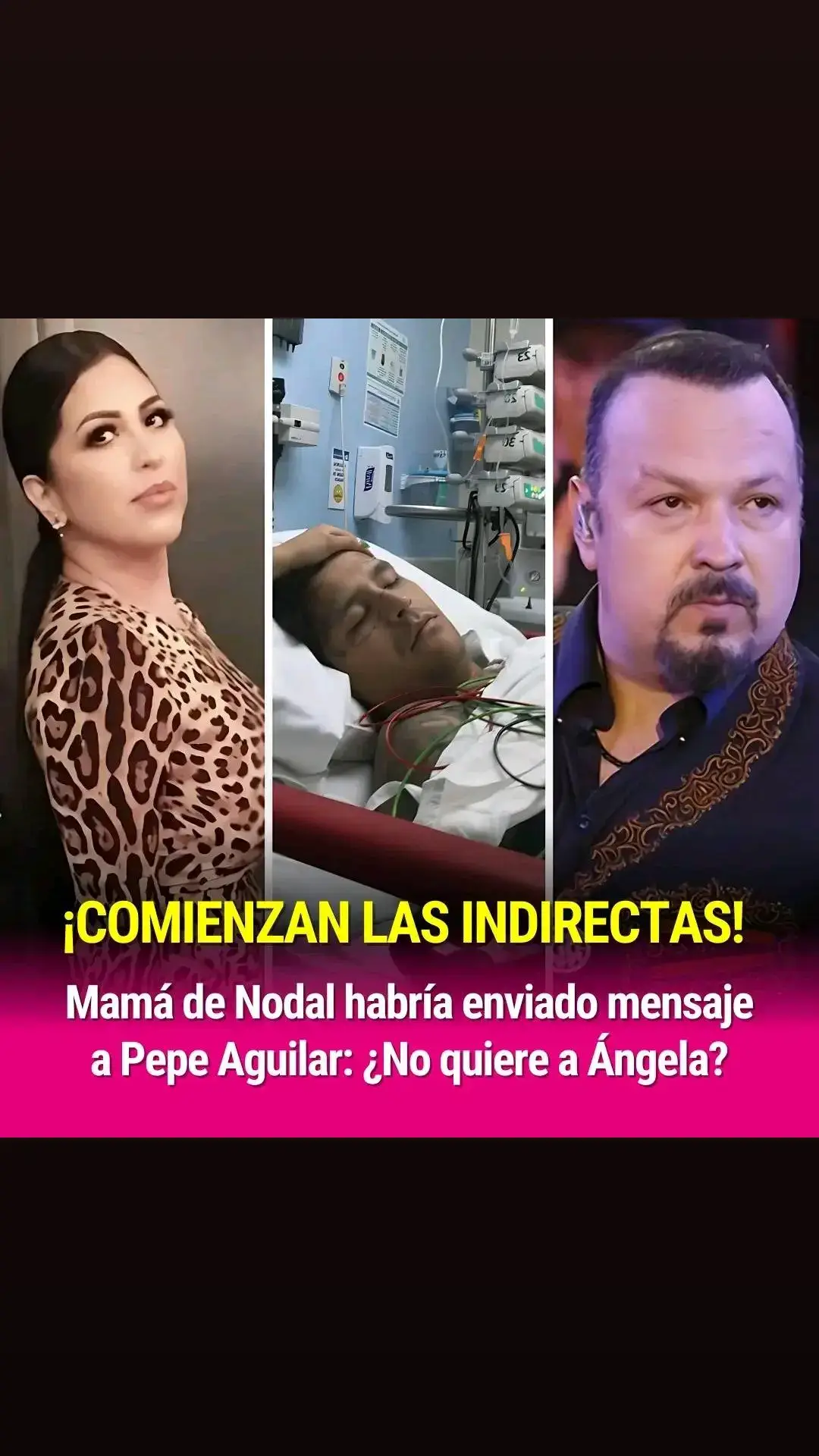 ¡COMIENZAN LAS INDIRECTAS!

Mamá de Nodal habría enviado mensaje a Pepe Aguilar: ¿No quiere a Ángela?